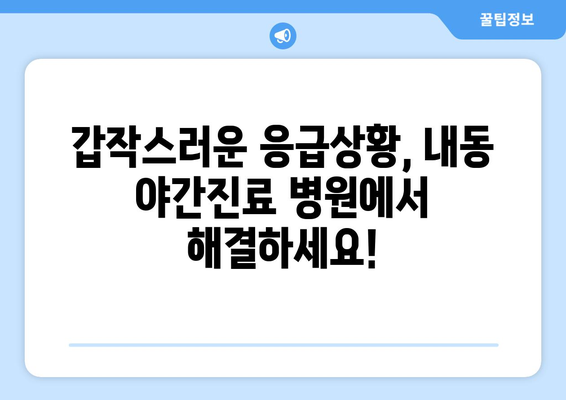 꿀팁정보

갑작스러운 응급상황, 내동 야간진료 병원에서 해결하세요!